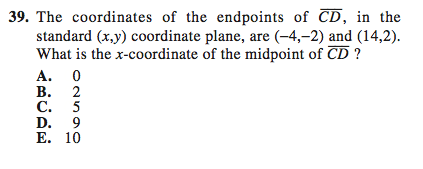 39. The coordinates of the endpoints of $\overline{CD}$, in the standard $(x,y)$ coordinate plane, are $(-4,-2)$ and $(14,2)$. What is the $x$-coordinate of the midpoint of $\overline{CD}$ ?

A. 0
B. 2
C. 5
D. 9
E. 10